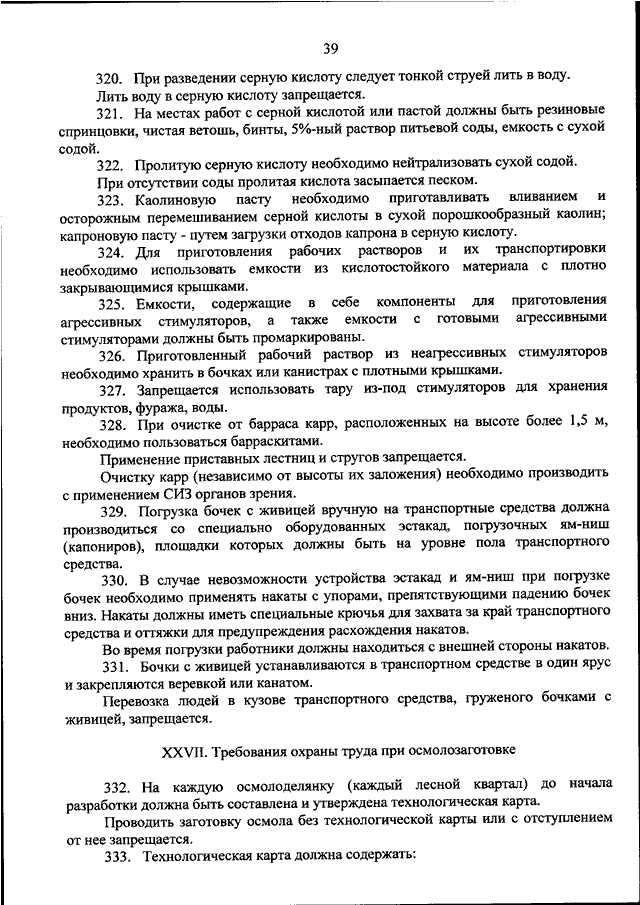 39

320. При разведении серную кислоту следует тонкой струей лить в воду.

Лить воду в серную кислоту запрещается.

321. На местах работ с серной кислотой или пастой должны быть резиновые спринцовки, чистая ветошь, бинты, 5%-ный раствор питьевой соды, емкость с сухой содой.

322. Пролитую серную кислоту необходимо нейтрализовать сухой содой.

При отсутствии соды пролитая кислота засыпается песком.

323. Каолиновую пасту необходимо приготавливать вливанием и осторожным перемешиванием серной кислоты в сухой порошкообразный каолин; капроновую пасту - путем загрузки отходов капрона в серную кислоту.

324. Для приготовления рабочих растворов и их транспортировки необходимо использовать емкости из кислотостойкого материала с плотно закрывающимися крышками.

325. Емкости, содержащие в себе компоненты для приготовления агрессивных стимуляторов, а также емкости с готовыми агрессивными стимуляторами должны быть промаркированы.

326. Приготовленный рабочий раствор из неагрессивных стимуляторов необходимо хранить в бочках или канистрах с плотными крышками.

327. Запрещается использовать тару из-под стимуляторов для хранения продуктов, фуража, воды.

328. При очистке от барраса карр, расположенных на высоте более 1,5 м, необходимо пользоваться барраскитами.

Применение приставных лестниц и стругов запрещается.

Очистку карр (независимо от высоты их заложения) необходимо производить с применением СИЗ органов зрения.

329. Погрузка бочек с живицей вручную на транспортные средства должна производиться со специально оборудованных эстакад, погрузочных ям-ниш (капониров), площадки которых должны быть на уровне пола транспортного средства.

330. В случае невозможности устройства эстакад и ям-ниш при погрузке бочек необходимо применять накаты с упорами, препятствующими падению бочек вниз. Накаты должны иметь специальные крючья для захвата за край транспортного средства и оттяжки для предупреждения расхождения накатов.

Во время погрузки работники должны находиться с внешней стороны накатов.

331. Бочки с живицей устанавливаются в транспортном средстве в один ярус и закрепляются веревкой или канатом.

Перевозка людей в кузове транспортного средства, груженого бочками с живицей, запрещается.

XXVII. Требования охраны труда при осмолозаготовке

332. На каждую осмолоделянку (каждый лесной квартал) до начала разработки должна быть составлена и утверждена технологическая карта.

Проводить заготовку осмола без технологической карты или с отступлением от нее запрещается.

333. Технологическая карта должна содержать: